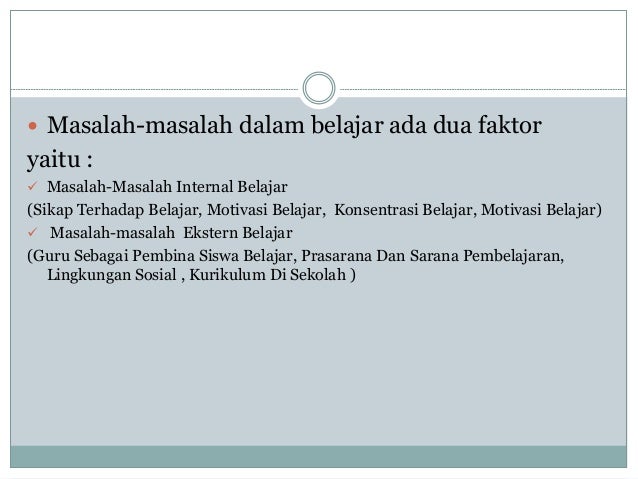 • Masalah-masalah dalam belajar ada dua faktor yaitu :

✓ Masalah-Masalah Internal Belajar

(Sikap Terhadap Belajar, Motivasi Belajar, Konsentrasi Belajar, Motivasi Belajar)

✓ Masalah-masalah Ekstern Belajar

(Guru Sebagai Pembina Siswa Belajar, Prasarana Dan Sarana Pembelajaran, Lingkungan Sosial , Kurikulum Di Sekolah )